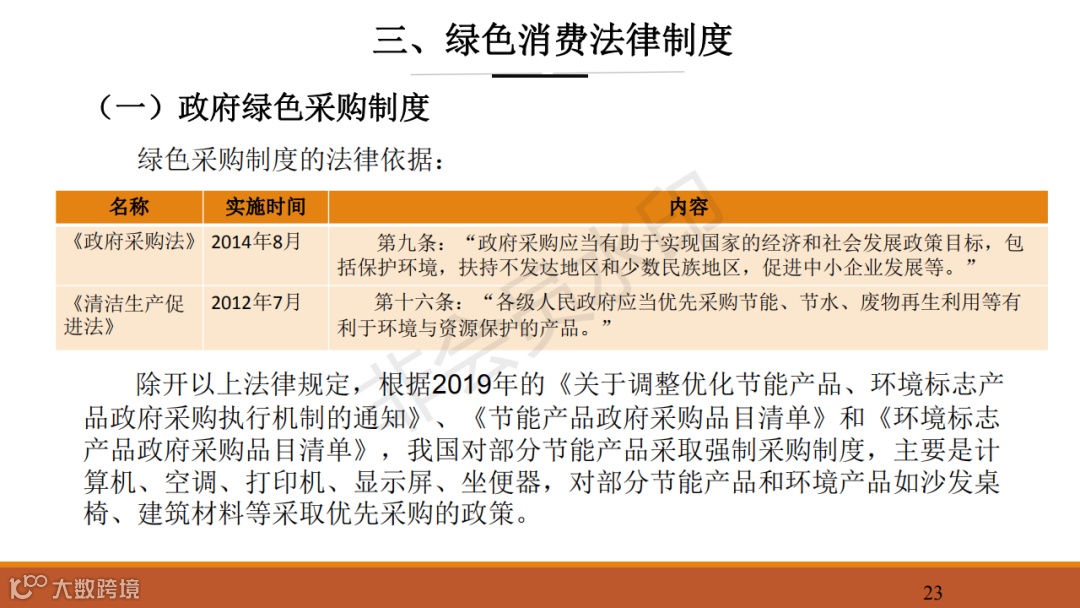 三、绿色消费法律制度

（一）政府绿色采购制度

绿色采购制度的法律依据：

| 名称 | 实施时间 | 内容 |
|---|---|---|
| 《政府采购法》 | 2014年8月 | 第九条：“政府采购应当有助于实现国家的经济和社会发展政策目标，包括保护环境，扶持不发达地区和少数民族地区，促进中小企业发展等。” |
| 《清洁生产促进法》 | 2012年7月 | 第十六条：“各级人民政府应当优先采购节能、节水、废物再生利用等有利于环境与资源保护的产品。” |

除开以上法律规定，根据2019年的《关于调整优化节能产品、环境标志产品政府采购执行机制的通知》、《节能产品政府采购品目清单》和《环境标志产品政府采购品目清单》，我国对部分节能产品采取强制采购制度，主要是计算机、空调、打印机、显示屏、坐便器，对部分节能产品和环境产品如沙发桌椅、建筑材料等采取优先采购的政策。

大数跨境

23